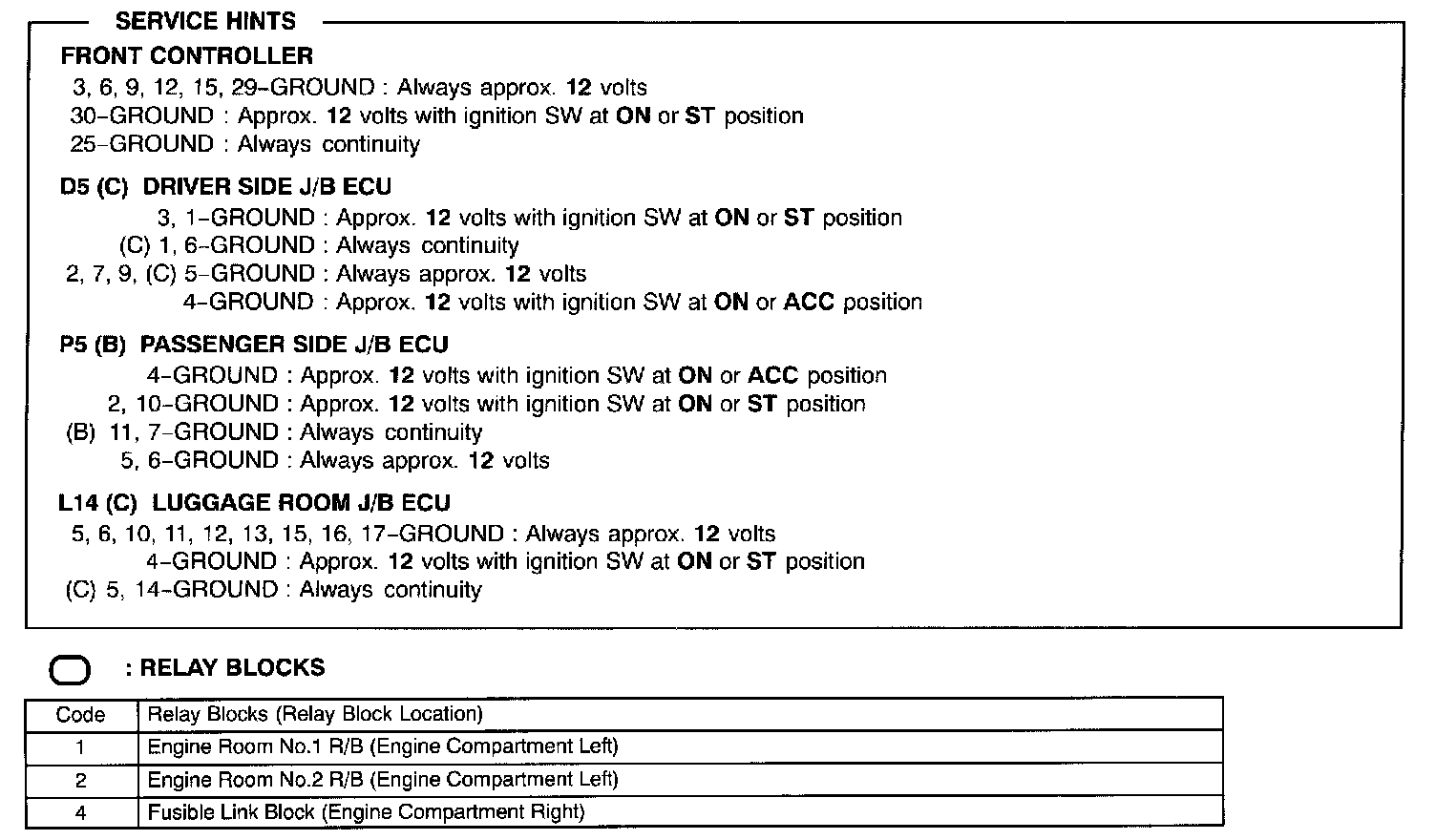 SERVICE HINTS

FRONT CONTROLLER
3, 6, 9, 12, 15, 29–GROUND : Always approx. 12 volts
30–GROUND : Approx. 12 volts with ignition SW at ON or ST position
25–GROUND : Always continuity

D5 (C) DRIVER SIDE J/B ECU
3, 1–GROUND : Approx. 12 volts with ignition SW at ON or ST position
(C) 1, 6–GROUND : Always continuity
2, 7, 9, (C) 5–GROUND : Always approx. 12 volts
4–GROUND : Approx. 12 volts with ignition SW at ON or ACC position

P5 (B) PASSENGER SIDE J/B ECU
4–GROUND : Approx. 12 volts with ignition SW at ON or ACC position
2, 10–GROUND : Approx. 12 volts with ignition SW at ON or ST position
(B) 11, 7–GROUND : Always continuity
5, 6–GROUND : Always approx. 12 volts

L14 (C) LUGGAGE ROOM J/B ECU
5, 6, 10, 11, 12, 13, 15, 16, 17–GROUND : Always approx. 12 volts
4–GROUND : Approx. 12 volts with ignition SW at ON or ST position
(C) 5, 14–GROUND : Always continuity

: RELAY BLOCKS

| Code | Relay Blocks (Relay Block Location) |
|---|---|
| 1 | Engine Room No.1 R/B (Engine Compartment Left) |
| 2 | Engine Room No.2 R/B (Engine Compartment Left) |
| 4 | Fusible Link Block (Engine Compartment Right) |